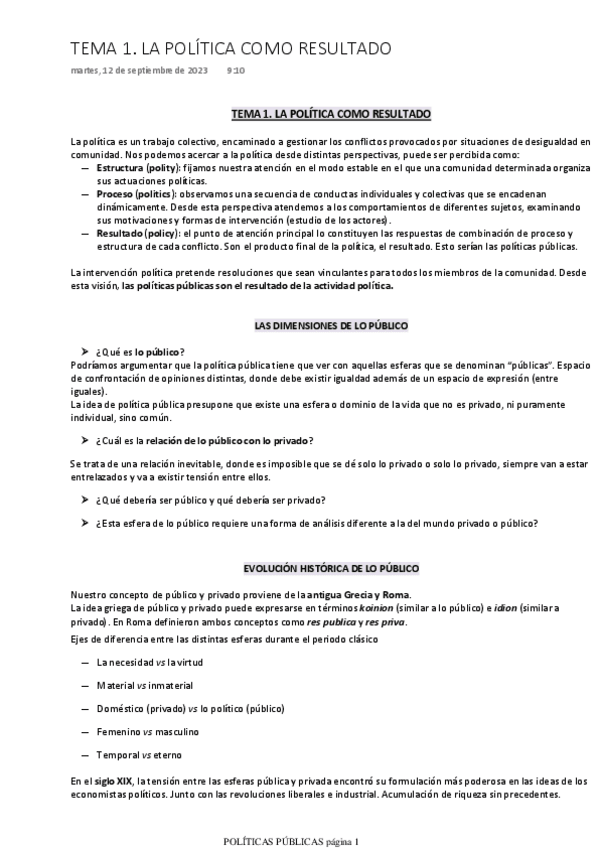 TEMA 1. LA POLÍTICA COMO RESULTADO

martes, 12 de septiembre de 2023 9:10

TEMA 1. LA POLÍTICA COMO RESULTADO

La política es un trabajo colectivo, encaminado a gestionar los conflictos provocados por situaciones de desigualdad en comunidad. Nos podemos acercar a la política desde distintas perspectivas, puede ser percibida como:
— Estructura (polity): fijamos nuestra atención en el modo estable en el que una comunidad determinada organiza sus actuaciones políticas.
— Proceso (politics): observamos una secuencia de conductas individuales y colectivas que se encadenan dinámicamente. Desde esta perspectiva atendemos a los comportamientos de diferentes sujetos, examinando sus motivaciones y formas de intervención (estudio de los actores).
— Resultado (policy): el punto de atención principal lo constituyen las respuestas de combinación de proceso y estructura de cada conflicto. Son el producto final de la política, el resultado. Esto serían las políticas públicas.

La intervención política pretende resoluciones que sean vinculantes para todos los miembros de la comunidad. Desde esta visión, las políticas públicas son el resultado de la actividad política.

LAS DIMENSIONES DE LO PÚBLICO

➤ ¿Qué es lo público?
Podríamos argumentar que la política pública tiene que ver con aquellas esferas que se denominan "públicas". Espacio de confrontación de opiniones distintas, donde debe existir igualdad además de un espacio de expresión (entre iguales).
La idea de política pública presupone que existe una esfera o dominio de la vida que no es privado, ni puramente individual, sino común.

➤ ¿Cuál es la relación de lo público con lo privado?

Se trata de una relación inevitable, donde es imposible que se dé solo lo privado o solo lo privado, siempre van a estar entrelazados y va a existir tensión entre ellos.

➤ ¿Qué debería ser público y qué debería ser privado?

➤ ¿Esta esfera de lo público requiere una forma de análisis diferente a la del mundo privado o público?

EVOLUCIÓN HISTÓRICA DE LO PÚBLICO

Nuestro concepto de público y privado proviene de la antigua Grecia y Roma.
La idea griega de público y privado puede expresarse en términos koinion (similar a lo público) e idion (similar a privado). En Roma definieron ambos conceptos como res publica y res priva.
Ejes de diferencia entre las distintas esferas durante el periodo clásico

— La necesidad vs la virtud

— Material vs inmaterial

— Doméstico (privado) vs lo político (público)

— Femenino vs masculino

— Temporal vs eterno

En el siglo XIX, la tensión entre las esferas pública y privada encontró su formulación más poderosa en las ideas de los economistas políticos. Junto con las revoluciones liberales e industrial. Acumulación de riqueza sin precedentes.

POLÍTICAS PÚBLICAS página 1